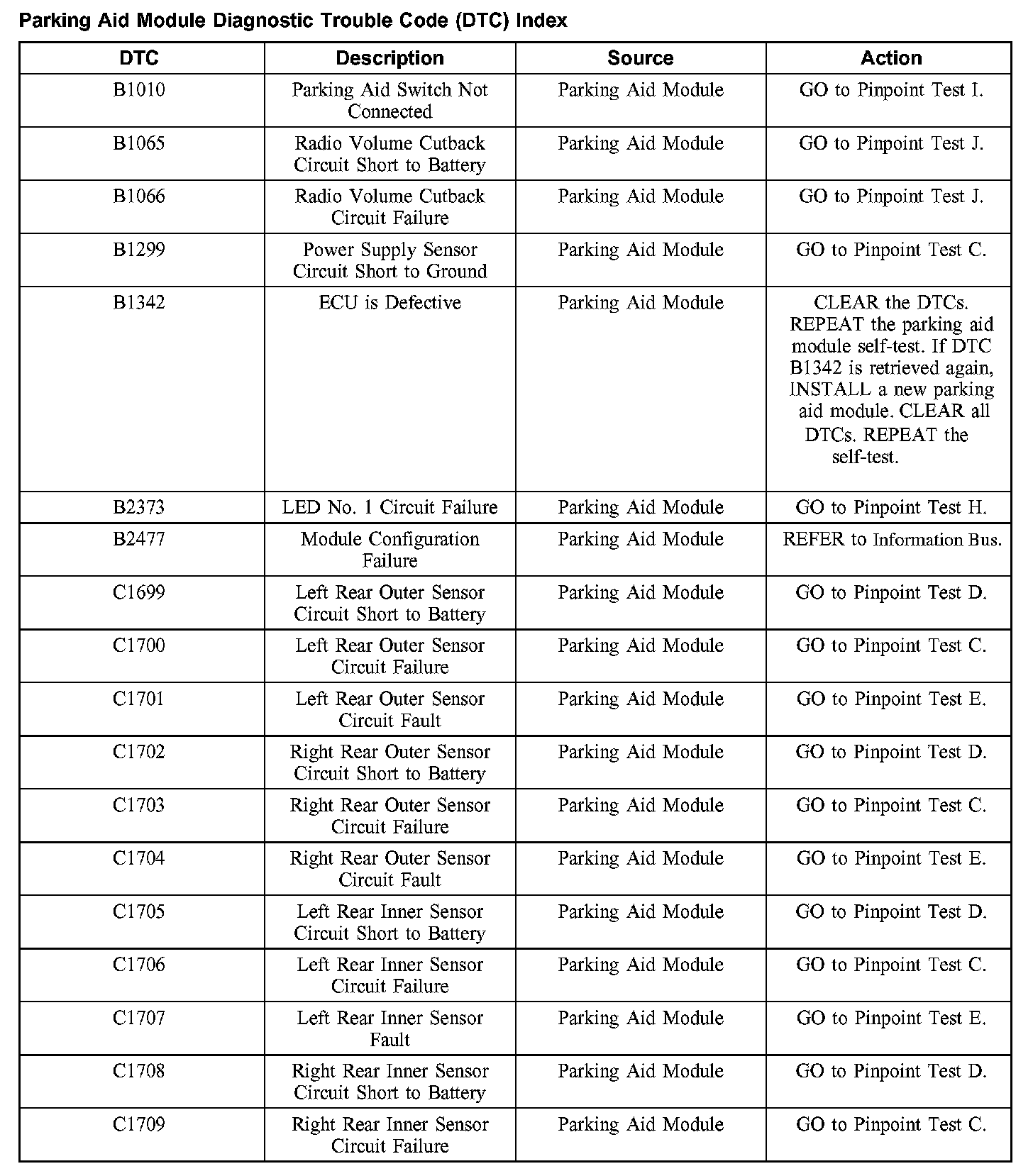 Parking Aid Module Diagnostic Trouble Code (DTC) Index

| DTC | Description | Source | Action |
|---|---|---|---|
| B1010 | Parking Aid Switch Not Connected | Parking Aid Module | GO to Pinpoint Test I. |
| B1065 | Radio Volume Cutback Circuit Short to Battery | Parking Aid Module | GO to Pinpoint Test J. |
| B1066 | Radio Volume Cutback Circuit Failure | Parking Aid Module | GO to Pinpoint Test J. |
| B1299 | Power Supply Sensor Circuit Short to Ground | Parking Aid Module | GO to Pinpoint Test C. |
| B1342 | ECU is Defective | Parking Aid Module | CLEAR the DTCs. REPEAT the parking aid module self-test. If DTC B1342 is retrieved again, INSTALL a new parking aid module. CLEAR all DTCs. REPEAT the self-test. |
| B2373 | LED No. 1 Circuit Failure | Parking Aid Module | GO to Pinpoint Test H. |
| B2477 | Module Configuration Failure | Parking Aid Module | REFER to Information Bus. |
| C1699 | Left Rear Outer Sensor Circuit Short to Battery | Parking Aid Module | GO to Pinpoint Test D. |
| C1700 | Left Rear Outer Sensor Circuit Failure | Parking Aid Module | GO to Pinpoint Test C. |
| C1701 | Left Rear Outer Sensor Circuit Fault | Parking Aid Module | GO to Pinpoint Test E. |
| C1702 | Right Rear Outer Sensor Circuit Short to Battery | Parking Aid Module | GO to Pinpoint Test D. |
| C1703 | Right Rear Outer Sensor Circuit Failure | Parking Aid Module | GO to Pinpoint Test C. |
| C1704 | Right Rear Outer Sensor Circuit Fault | Parking Aid Module | GO to Pinpoint Test E. |
| C1705 | Left Rear Inner Sensor Circuit Short to Battery | Parking Aid Module | GO to Pinpoint Test D. |
| C1706 | Left Rear Inner Sensor Circuit Failure | Parking Aid Module | GO to Pinpoint Test C. |
| C1707 | Left Rear Inner Sensor Fault | Parking Aid Module | GO to Pinpoint Test E. |
| C1708 | Right Rear Inner Sensor Circuit Short to Battery | Parking Aid Module | GO to Pinpoint Test D. |
| C1709 | Right Rear Inner Sensor Circuit Failure | Parking Aid Module | GO to Pinpoint Test C. |